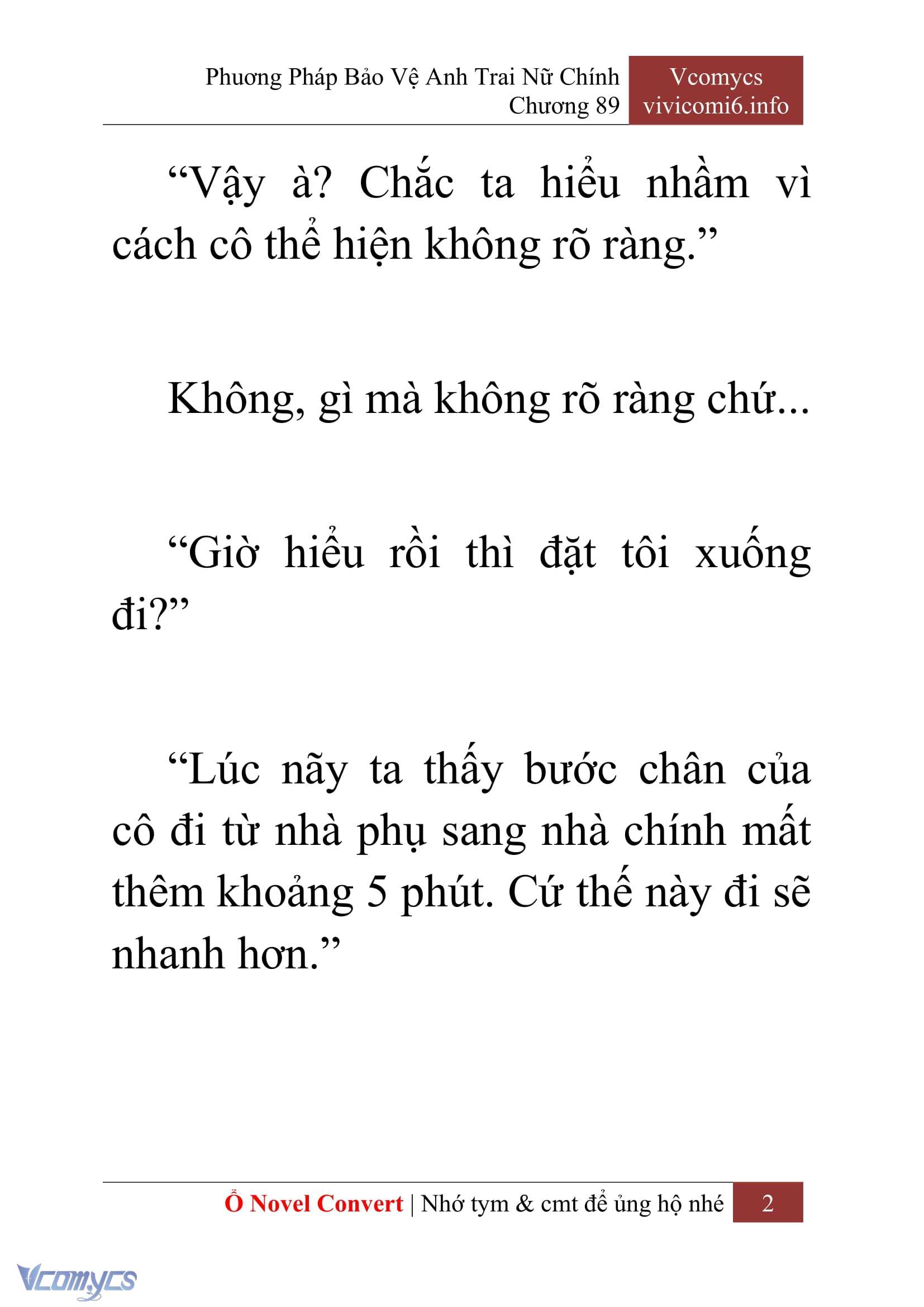 Phương Pháp Bảo Vệ Anh Trai Nữ Chính
Chương 89

Vcomycs
vivicomi6.info

“Vậy à? Chắc ta hiểu nhầm vì cách cô thể hiện không rõ ràng.”

Không, gì mà không rõ ràng chứ...

“Giờ hiểu rồi thì đặt tôi xuống đi?”

“Lúc nãy ta thấy bước chân của cô đi từ nhà phụ sang nhà chính mất thêm khoảng 5 phút. Cứ thế này đi sẽ nhanh hơn.”

Ổ Novel Convert | Nhớ tym & cmt để ủng hộ nhé 2

Vcomycs